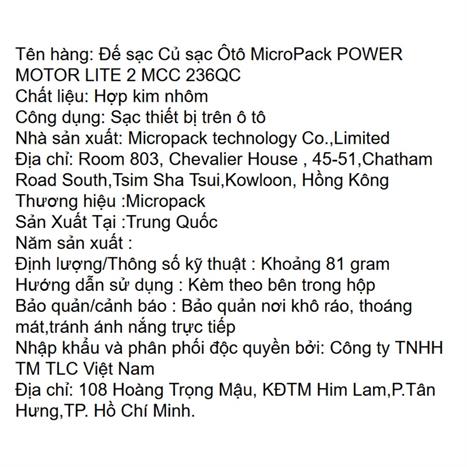 Tên hàng: Đế sạc Củ sạc Ôtô MicroPack POWER MOTOR LITE 2 MCC 236QC
Chất liệu: Hợp kim nhôm
Công dụng: Sạc thiết bị trên ô tô
Nhà sản xuất: Micropack technology Co.,Limited
Địa chỉ: Room 803, Chevalier House , 45-51,Chatham Road South,Tsim Sha Tsui,Kowloon, Hồng Kông
Thương hiệu :Micropack
Sản Xuất Tại :Trung Quốc
Năm sản xuất :
Định lượng/Thông số kỹ thuật : Khoảng 81 gram
Hướng dẫn sử dụng : Kèm theo bên trong hộp
Bảo quản/cảnh báo : Bảo quản nơi khô ráo, thoáng mát,tránh ánh nắng trực tiếp
Nhập khẩu và phân phối độc quyền bởi: Công ty TNHH TM TLC Việt Nam
Địa chỉ: 108 Hoàng Trọng Mậu, KĐTM Him Lam,P.Tân Hưng,TP. Hồ Chí Minh.